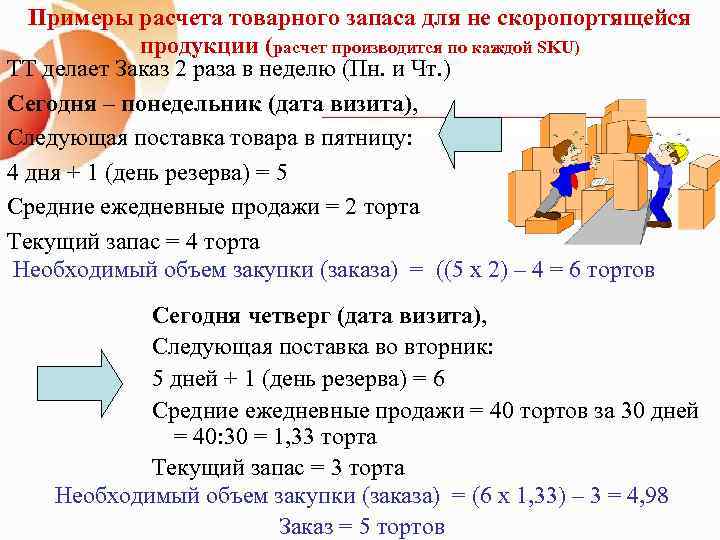 Примеры расчета товарного запаса для не скоропортящейся продукции (расчет производится по каждой SKU)

ТТ делает Заказ 2 раза в неделю (Пн. и Чт.)

Сегодня – понедельник (дата визита),

Следующая поставка товара в пятницу:

4 дня + 1 (день резерва) = 5

Средние ежедневные продажи = 2 торта

Текущий запас = 4 торта

Необходимый объем закупки (заказа) = ((5 х 2) – 4 = 6 тортов

Сегодня четверг (дата визита),

Следующая поставка во вторник:

5 дней + 1 (день резерва) = 6

Средние ежедневные продажи = 40 тортов за 30 дней = 40:30 = 1,33 торта

Текущий запас = 3 торта

Необходимый объем закупки (заказа) = (6 х 1,33) – 3 = 4,98

Заказ = 5 тортов